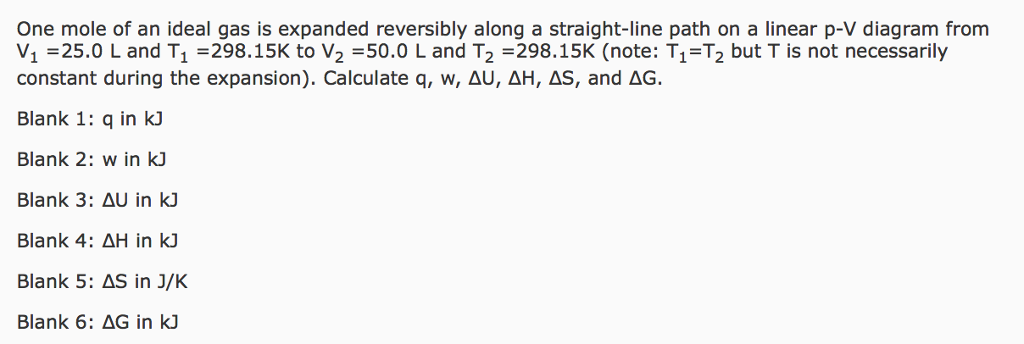 One mole of an ideal gas is expanded reversibly along a straight-line path on a linear p-V diagram from $V_1$ =25.0 L and $T_1$ =298.15K to $V_2$ =50.0 L and $T_2$ =298.15K (note: $T_1$=$T_2$ but T is not necessarily constant during the expansion). Calculate q, w, ΔU, ΔH, ΔS, and ΔG.

Blank 1: q in kJ

Blank 2: w in kJ

Blank 3: ΔU in kJ

Blank 4: ΔH in kJ

Blank 5: ΔS in J/K

Blank 6: ΔG in kJ